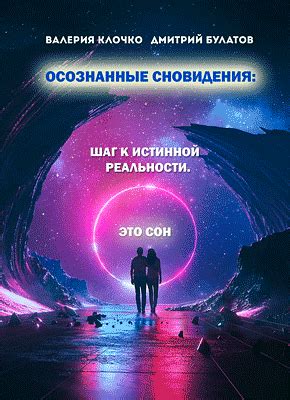 ВАЛЕРИЯ КЛОЧКО ДМИТРИЙ БУЛАТОВ

ОСОЗНАННЫЕ СНОВИДЕНИЯ:

ШАГ К ИСТИННОЙ РЕАЛЬНОСТИ.

ЭТО СОН